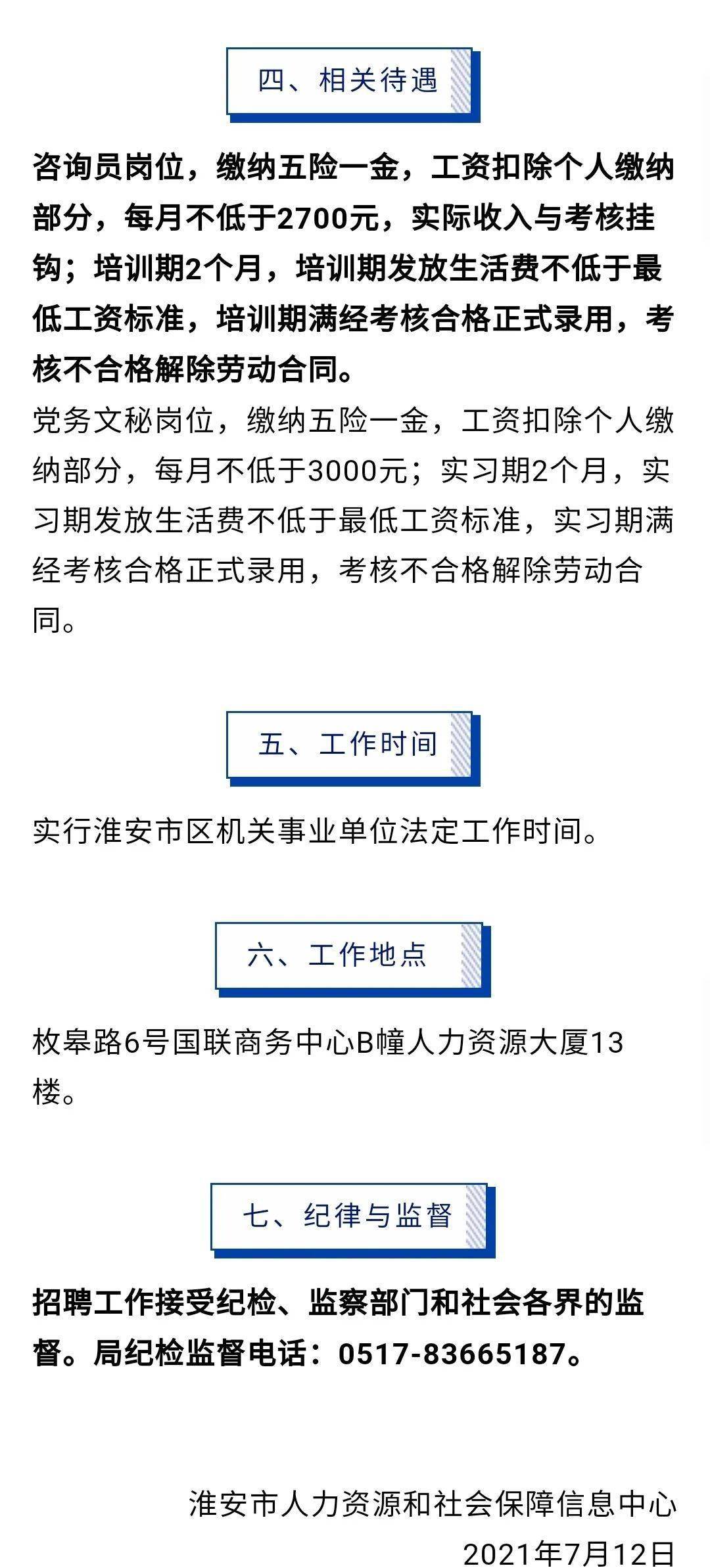 四、相关待遇

咨询员岗位，缴纳五险一金，工资扣除个人缴纳部分，每月不低于2700元，实际收入与考核挂钩；培训期2个月，培训期发放生活费不低于最低工资标准，培训期满经考核合格正式录用，考核不合格解除劳动合同。
党务文秘岗位，缴纳五险一金，工资扣除个人缴纳部分，每月不低于3000元；实习期2个月，实习期发放生活费不低于最低工资标准，实习期满经考核合格正式录用，考核不合格解除劳动合同。

五、工作时间

实行淮安市区机关事业单位法定工作时间。

六、工作地点

枚皋路6号国联商务中心B幢人力资源大厦13楼。

七、纪律与监督

招聘工作接受纪检、监察部门和社会各界的监督。局纪检监督电话：0517-83665187。

淮安市人力资源和社会保障信息中心
2021年7月12日